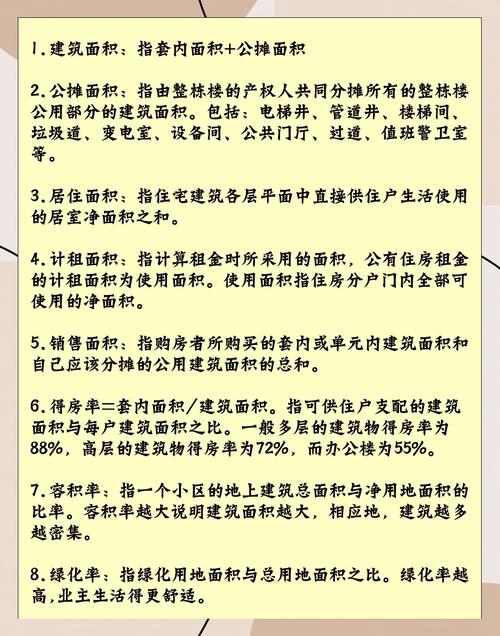 1.建筑面积：指套内面积+公摊面积

2.公摊面积：指由整栋楼的产权人共同分摊所有的整栋楼公用部分的建筑面积。包括：电梯井、管道井、楼梯间、垃圾道、变电室、设备间、公共门厅、过道、值班警卫室等。

3.居住面积：指住宅建筑各层平面中直接供住户生活使用的居室净面积之和。

4.计租面积：指计算租金时所采用的面积，公有住房租金的计租面积为使用面积。使用面积指住房分户门内全部可使用的净面积。

5.销售面积：指购房者所购买的套内或单元内建筑面积和自己应该分摊的公用建筑面积的总和。

6.得房率=套内面积/建筑面积。指可供住户支配的建筑面积与每户建筑面积之比。一般多层的建筑物得房率为88%，高层的建筑物得房率为72%，而办公楼为55%。

7.容积率：指一个小区的地上建筑总面积与净用地面积的比率。容积率越大说明建筑面积越大，相应地，建筑越多越密集。

8.绿化率：指绿化用地面积与总用地面积之比。绿化率越高,业主生活得更舒适。